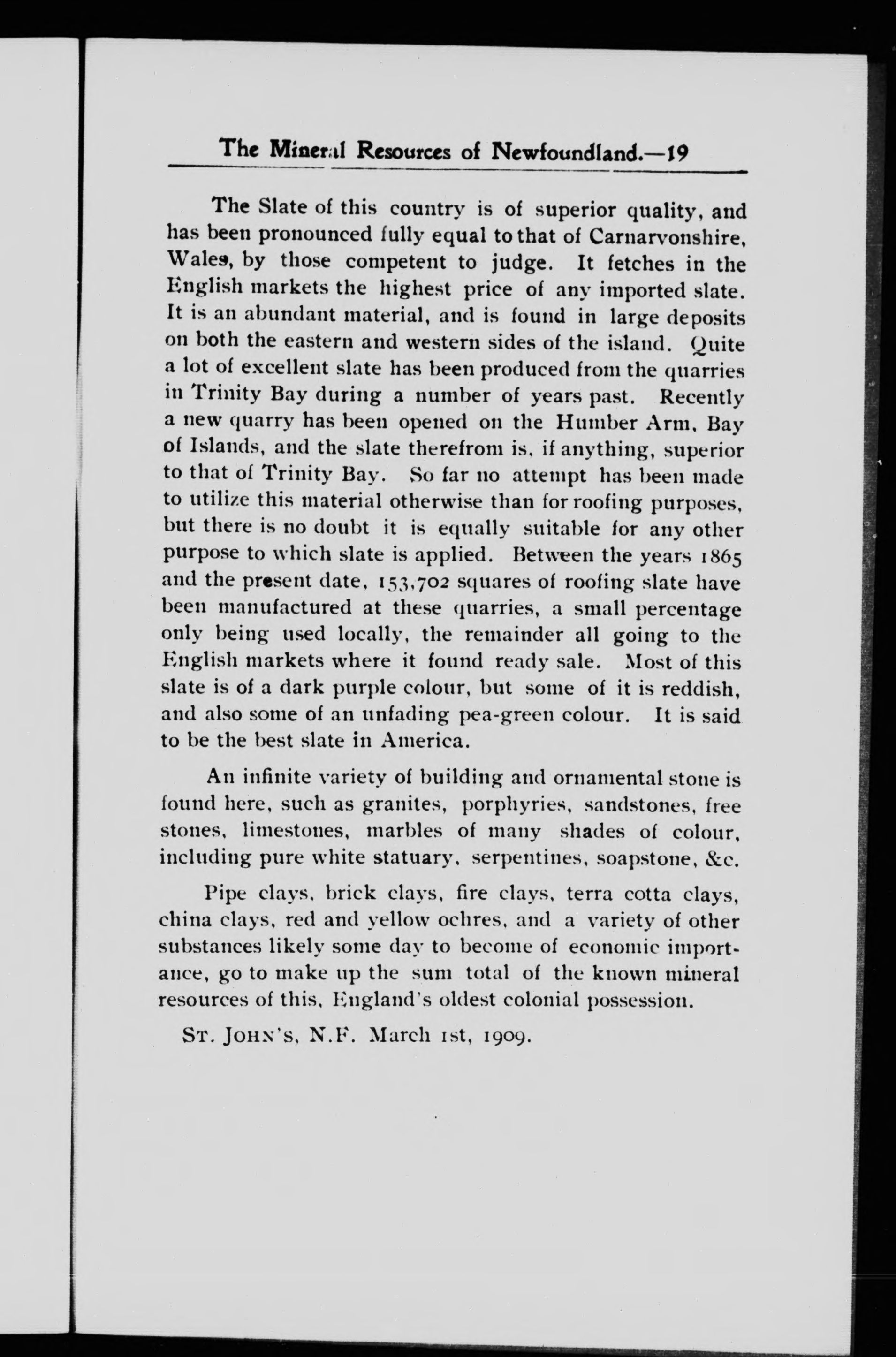 The Mineral Resources of Newfoundland.—19

The Slate of this country is of superior quality, and has been pronounced fully equal to that of Carnarvonshire, Wales, by those competent to judge. It fetches in the English markets the highest price of any imported slate. It is an abundant material, and is found in large deposits on both the eastern and western sides of the island. Quite a lot of excellent slate has been produced from the quarries in Trinity Bay during a number of years past. Recently a new quarry has been opened on the Humber Arm, Bay of Islands, and the slate therefrom is, if anything, superior to that of Trinity Bay. So far no attempt has been made to utilize this material otherwise than for roofing purposes, but there is no doubt it is equally suitable for any other purpose to which slate is applied. Between the years 1865 and the present date, 153,702 squares of roofing slate have been manufactured at these quarries, a small percentage only being used locally, the remainder all going to the English markets where it found ready sale. Most of this slate is of a dark purple colour, but some of it is reddish, and also some of an unfading pea-green colour. It is said to be the best slate in America.

An infinite variety of building and ornamental stone is found here, such as granites, porphyries, sandstones, free stones, limestones, marbles of many shades of colour, including pure white statuary, serpentines, soapstone, &c.

Pipe clays, brick clays, fire clays, terra cotta clays, china clays, red and yellow ochres, and a variety of other substances likely some day to become of economic importance, go to make up the sum total of the known mineral resources of this, England's oldest colonial possession.

St. John's, N.F. March 1st, 1909.